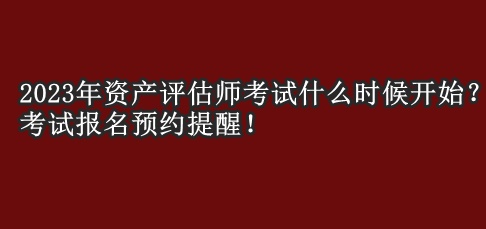 2023年资产评估师考试什么时候开始？考试报名预约提醒！